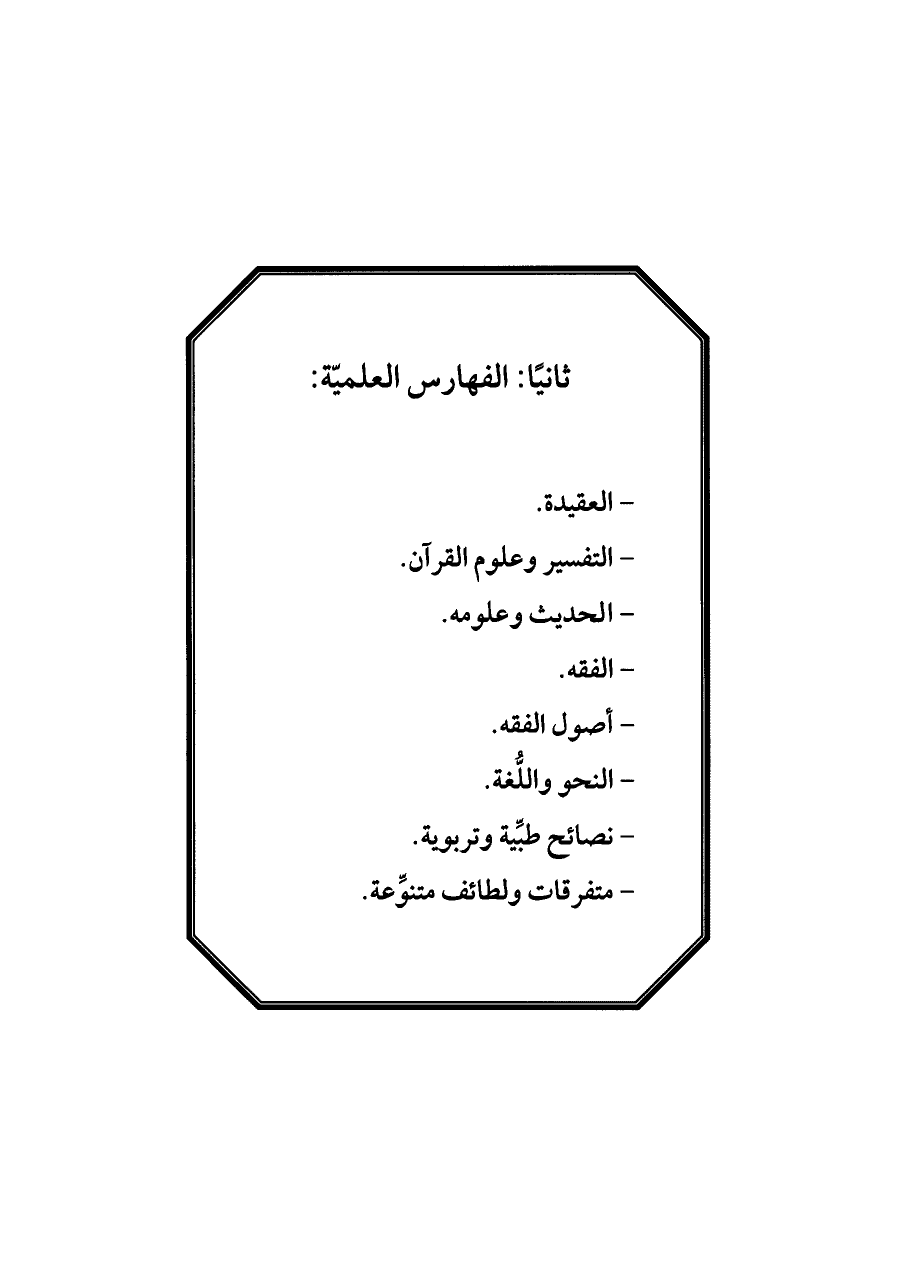 ثانيًا: الفهارس العلميّة:

- العقيدة.
- التفسير وعلوم القرآن.
- الحديث وعلومه.
- الفقه.
- أصول الفقه.
- النحو واللُّغة.
- نصائح طبِّية وتربوية.
- متفرقات ولطائف متنوِّعة.